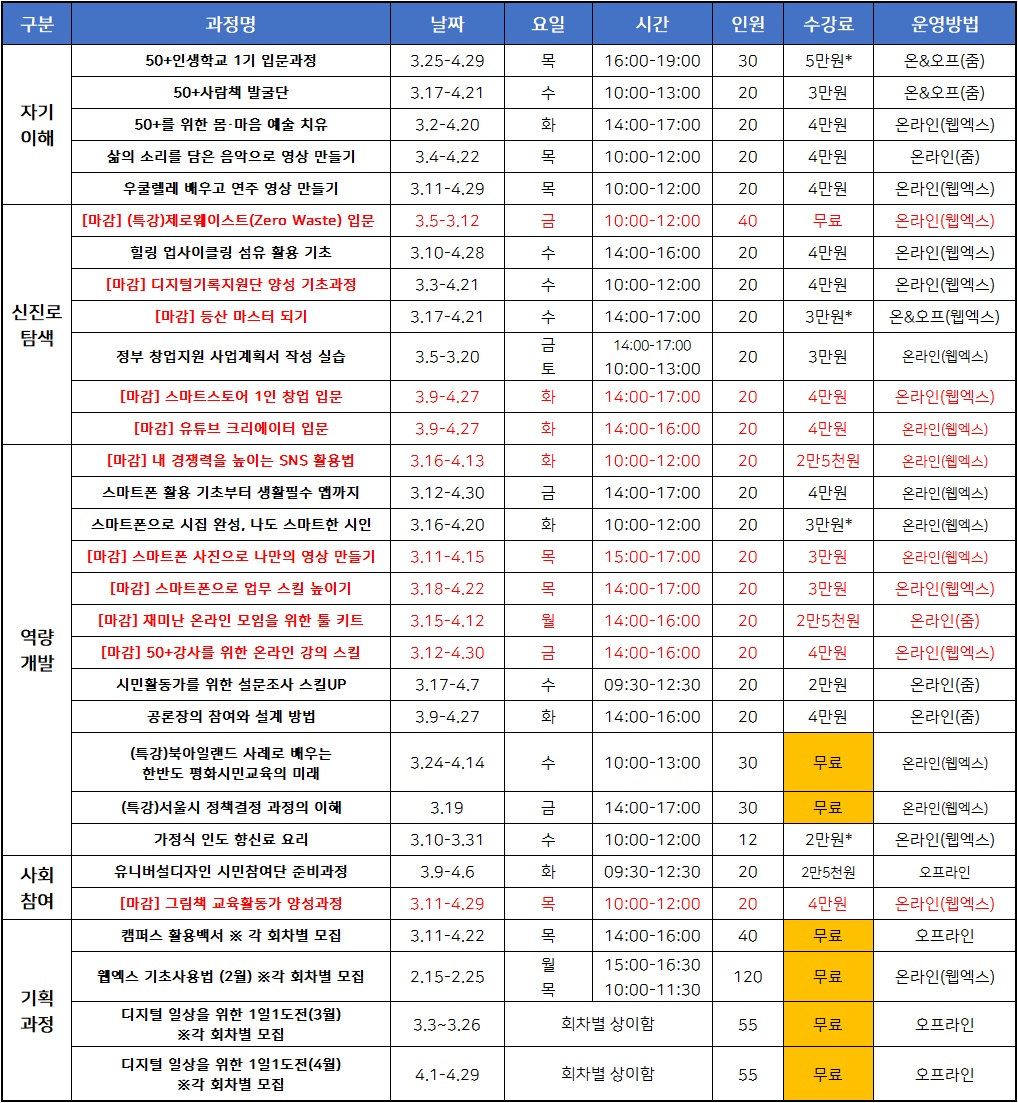 | 구분 | 과정명 | 날짜 | 요일 | 시간 | 인원 | 수강료 | 운영방법 |
|---|---|---|---|---|---|---|---|
| 자기 이해 | 50+인생학교 1기 입문과정 | 3.25-4.29 | 목 | 16:00-19:00 | 30 | 5만원* | 온&오프(줌) |
| | 50+사람책 발굴단 | 3.17-4.21 | 수 | 10:00-13:00 | 20 | 3만원 | 온&오프(줌) |
| | 50+를 위한 몸·마음 예술 치유 | 3.2-4.20 | 화 | 14:00-17:00 | 20 | 4만원 | 온라인(웹엑스) |
| | 삶의 소리를 담은 음악으로 영상 만들기 | 3.4-4.22 | 목 | 10:00-12:00 | 20 | 4만원 | 온라인(줌) |
| | 우쿨렐레 배우고 연주 영상 만들기 | 3.11-4.29 | 목 | 10:00-12:00 | 20 | 4만원 | 온라인(웹엑스) |
| 신진로 탐색 | [마감] (특강)제로웨이스트(Zero Waste) 입문 | 3.5-3.12 | 금 | 10:00-12:00 | 40 | 무료 | 온라인(웹엑스) |
| | 힐링 업사이클링 섬유 활용 기초 | 3.10-4.28 | 수 | 14:00-16:00 | 20 | 4만원 | 온라인(웹엑스) |
| | [마감] 디지털기록지원단 양성 기초과정 | 3.3-4.21 | 수 | 10:00-12:00 | 20 | 4만원 | 온라인(웹엑스) |
| | [마감] 등산 마스터 되기 | 3.17-4.21 | 수 | 14:00-17:00 | 20 | 3만원* | 온&오프(웹엑스) |
| | 정부 창업지원 사업계획서 작성 실습 | 3.5-3.20 | 금 토 | 14:00-17:00 10:00-13:00 | 20 | 3만원 | 온라인(웹엑스) |
| | [마감] 스마트스토어 1인 창업 입문 | 3.9-4.27 | 화 | 14:00-17:00 | 20 | 4만원 | 온라인(웹엑스) |
| | [마감] 유튜브 크리에이터 입문 | 3.9-4.27 | 화 | 14:00-16:00 | 20 | 4만원 | 온라인(웹엑스) |
| 역량 개발 | [마감] 내 경쟁력을 높이는 SNS 활용법 | 3.16-4.13 | 화 | 10:00-12:00 | 20 | 2만5천원 | 온라인(웹엑스) |
| | 스마트폰 활용 기초부터 생활필수 앱까지 | 3.12-4.30 | 금 | 14:00-17:00 | 20 | 4만원 | 온라인(웹엑스) |
| | 스마트폰으로 시집 완성, 나도 스마트한 시인 | 3.16-4.20 | 화 | 10:00-12:00 | 20 | 3만원* | 온라인(웹엑스) |
| | [마감] 스마트폰 사진으로 나만의 영상 만들기 | 3.11-4.15 | 목 | 15:00-17:00 | 20 | 3만원 | 온라인(웹엑스) |
| | [마감] 스마트폰으로 업무 스킬 높이기 | 3.18-4.22 | 목 | 14:00-17:00 | 20 | 3만원 | 온라인(웹엑스) |
| | [마감] 재미난 온라인 모임을 위한 툴 키트 | 3.15-4.12 | 월 | 14:00-16:00 | 20 | 2만5천원 | 온라인(줌) |
| | [마감] 50+강사를 위한 온라인 강의 스킬 | 3.12-4.30 | 금 | 14:00-16:00 | 20 | 4만원 | 온라인(웹엑스) |
| | 시민활동가를 위한 설문조사 스킬UP | 3.17-4.7 | 수 | 09:30-12:30 | 20 | 2만원 | 온라인(줌) |
| | 공론장의 참여와 설계 방법 | 3.9-4.27 | 화 | 14:00-16:00 | 20 | 4만원 | 온라인(줌) |
| | (특강)북아일랜드 사례로 배우는 한반도 평화시민교육의 미래 | 3.24-4.14 | 수 | 10:00-13:00 | 30 | 무료 | 온라인(웹엑스) |
| | (특강)서울시 정책결정 과정의 이해 | 3.19 | 금 | 14:00-17:00 | 30 | 무료 | 온라인(웹엑스) |
| | 가정식 인도 향신료 요리 | 3.10-3.31 | 수 | 10:00-12:00 | 12 | 2만원* | 온라인(웹엑스) |
| 사회 참여 | 유니버설디자인 시민참여단 준비과정 | 3.9-4.6 | 화 | 09:30-12:30 | 20 | 2만5천원 | 오프라인 |
| | [마감] 그림책 교육활동가 양성과정 | 3.11-4.29 | 목 | 10:00-12:00 | 20 | 4만원 | 온라인(웹엑스) |
| 기획 과정 | 캠퍼스 활용백서 ※ 각 회차별 모집 | 3.11-4.22 | 목 | 14:00-16:00 | 40 | 무료 | 오프라인 |
| | 웹엑스 기초사용법 (2월) ※각 회차별 모집 | 2.15-2.25 | 월 목 | 15:00-16:30 10:00-11:30 | 120 | 무료 | 온라인(웹엑스) |
| | 디지털 일상을 위한 1일1도전(3월) ※각 회차별 모집 | 3.3~3.26 | 회차별 상이함 | | 55 | 무료 | 오프라인 |
| | 디지털 일상을 위한 1일1도전(4월) ※각 회차별 모집 | 4.1-4.29 | 회차별 상이함 | | 55 | 무료 | 오프라인 |